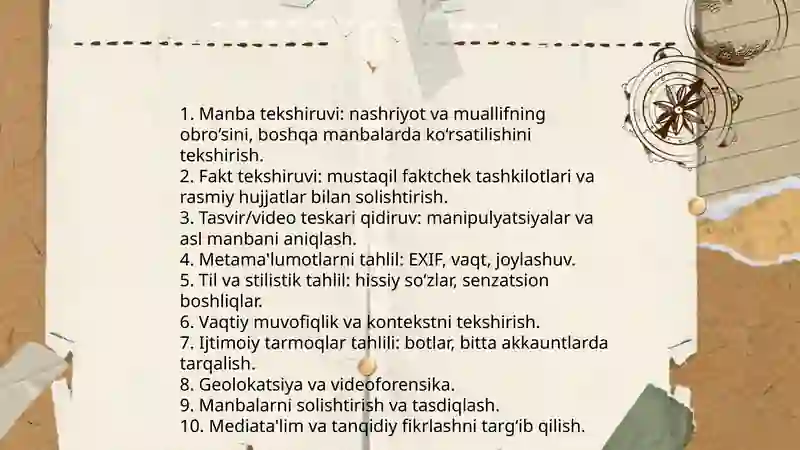 1. Manba tekshiruvi: nashriyot va muallifning obro‘sini, boshqa manbalarda ko‘rsatilishini tekshirish.
2. Fakt tekshiruvi: mustaqil faktchek tashkilotlari va rasmiy hujjatlar bilan solishtirish.
3. Tasvir/video teskari qidiruv: manipulyatsiyalar va asl manbani aniqlash.
4. Metama'lumotlarni tahlil: EXIF, vaqt, joylashuv.
5. Til va stilistik tahlil: hissiy so‘zlar, senzatsion boshliqlar.
6. Vaqtiy muvofiqlik va kontekstni tekshirish.
7. Ijtimoiy tarmoqlar tahlili: botlar, bitta akkauntlarda tarqalish.
8. Geolokatsiya va videoforensika.
9. Manbalarni solishtirish va tasdiqlash.
10. Mediata'lim va tanqidiy fikrlashni targ‘ib qilish.